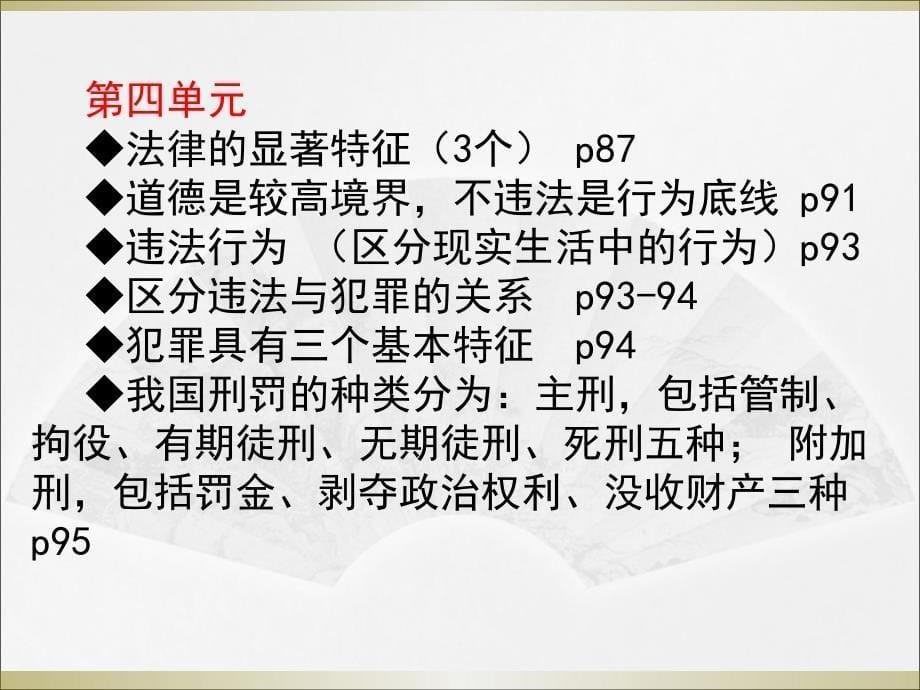 第四单元

◆法律的显著特征（3个） p87

◆道德是较高境界，不违法是行为底线 p91

◆违法行为 （区分现实生活中的行为）p93

◆区分违法与犯罪的关系 p93-94

◆犯罪具有三个基本特征 p94

◆我国刑罚的种类分为：主刑，包括管制、拘役、有期徒刑、无期徒刑、死刑五种； 附加刑，包括罚金、剥夺政治权利、没收财产三种 p95